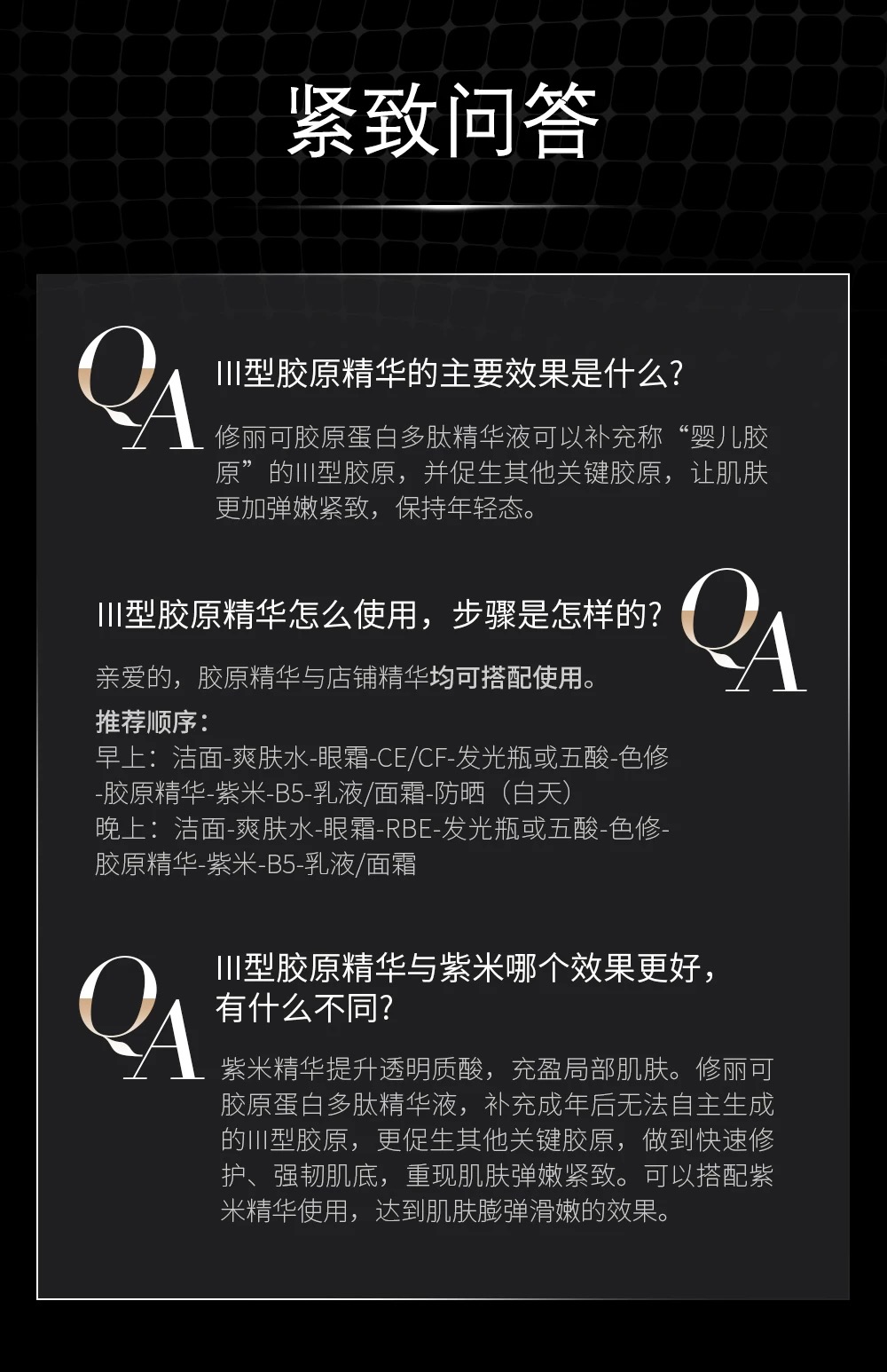 紧致问答

QA

III型胶原精华的主要效果是什么?

修丽可胶原蛋白多肽精华液可以补充称“婴儿胶原”的III型胶原，并促生其他关键胶原，让肌肤更加弹嫩紧致，保持年轻态。

III型胶原精华怎么使用，步骤是怎样的?

QA

亲爱的，胶原精华与店铺精华均可搭配使用。

推荐顺序:
早上:洁面-爽肤水-眼霜-CE/CF-发光瓶或五酸-色修-胶原精华-紫米-B5-乳液/面霜-防晒(白天)
晚上:洁面-爽肤水-眼霜-RBE-发光瓶或五酸-色修-胶原精华-紫米-B5-乳液/面霜

QA

III型胶原精华与紫米哪个效果更好，有什么不同?

紫米精华提升透明质酸，充盈局部肌肤。修丽可胶原蛋白多肽精华液，补充成年后无法自主生成的III型胶原，更促生其他关键胶原，做到快速修护、强韧肌底，重现肌肤弹嫩紧致。可以搭配紫米精华使用，达到肌肤膨弹滑嫩的效果。